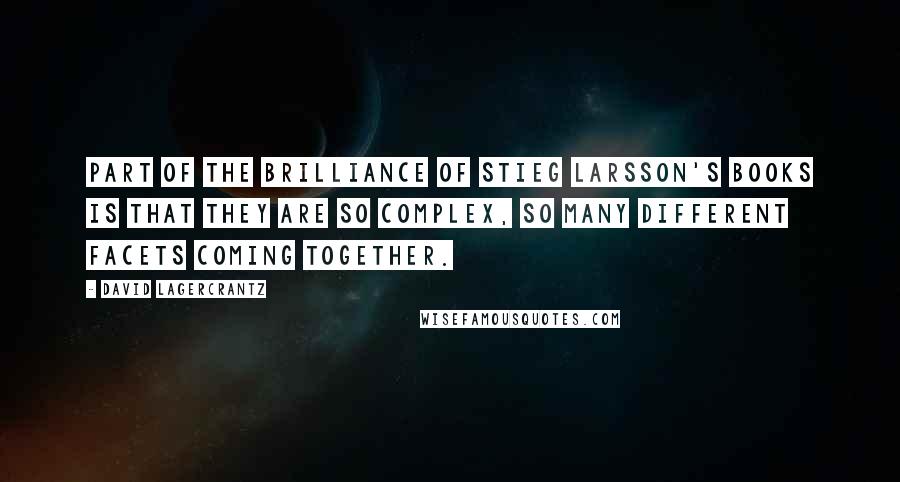 PART OF THE BRILLIANCE OF STIEG LARSSON'S BOOKS IS THAT THEY ARE SO COMPLEX, SO MANY DIFFERENT FACETS COMING TOGETHER.

- DAVID LAGERCRANTZ

WISEFAMOUSQUOTES.COM